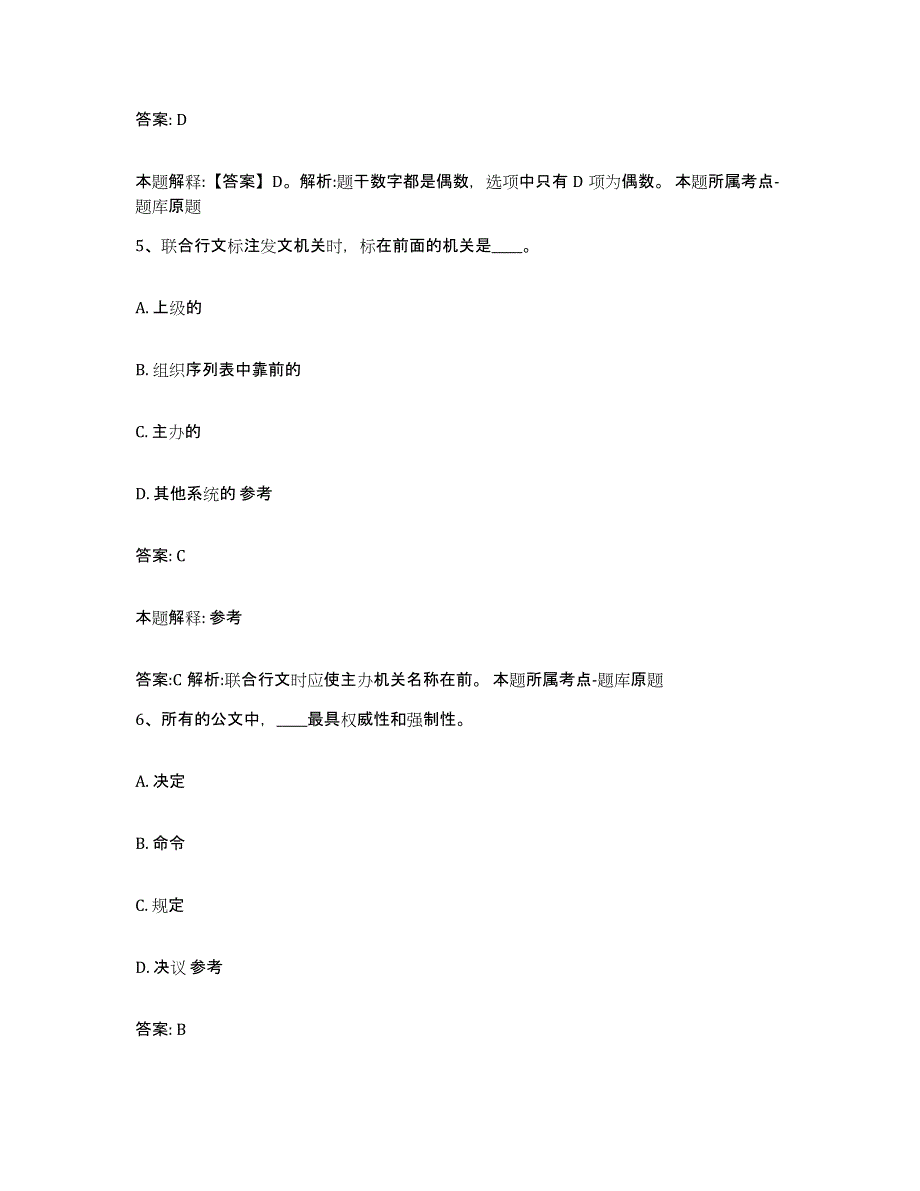 答案: D

本题解释:【答案】D。解析:题干数字都是偶数，选项中只有 D 项为偶数。 本题所属考点-题库原题

5、联合行文标注发文机关时，标在前面的机关是____。

A. 上级的

B. 组织序列表中靠前的

C. 主办的

D. 其他系统的 参考

答案: C

本题解释: 参考

答案:C 解析:联合行文时应使主办机关名称在前。 本题所属考点-题库原题

6、所有的公文中，____最具权威性和强制性。

A. 决定

B. 命令

C. 规定

D. 决议 参考

答案: B